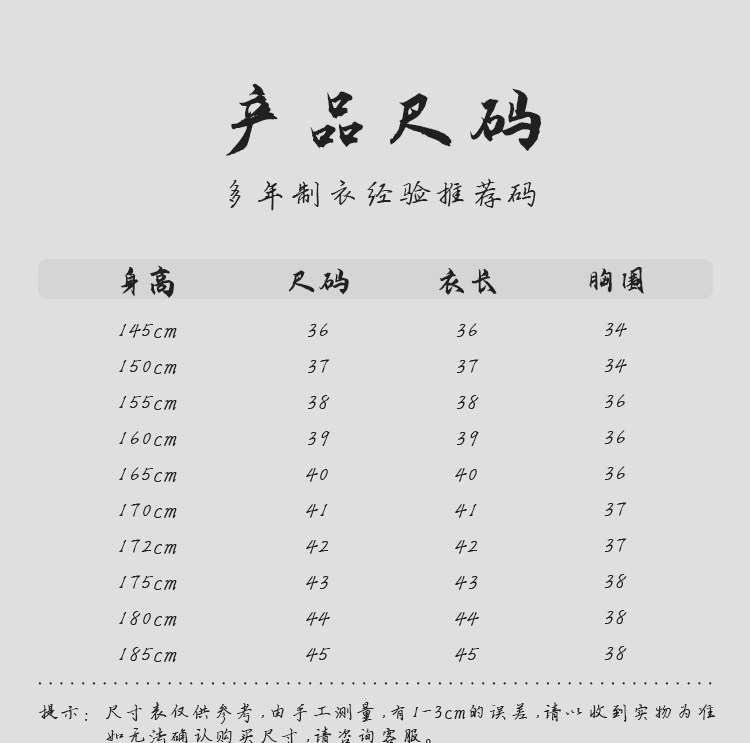 产品尺码

多年制衣经验推荐码

| 身高 | 尺码 | 衣长 | 胸围 |
|---|---|---|---|
| 145cm | 36 | 36 | 34 |
| 150cm | 37 | 37 | 34 |
| 155cm | 38 | 38 | 36 |
| 160cm | 39 | 39 | 36 |
| 165cm | 40 | 40 | 36 |
| 170cm | 41 | 41 | 37 |
| 172cm | 42 | 42 | 37 |
| 175cm | 43 | 43 | 38 |
| 180cm | 44 | 44 | 38 |
| 185cm | 45 | 45 | 38 |

提示：尺寸表仅供参考，由手工测量，有1-3cm的误差，请以收到实物为准 如无法确认购买尺寸，请咨询客服。